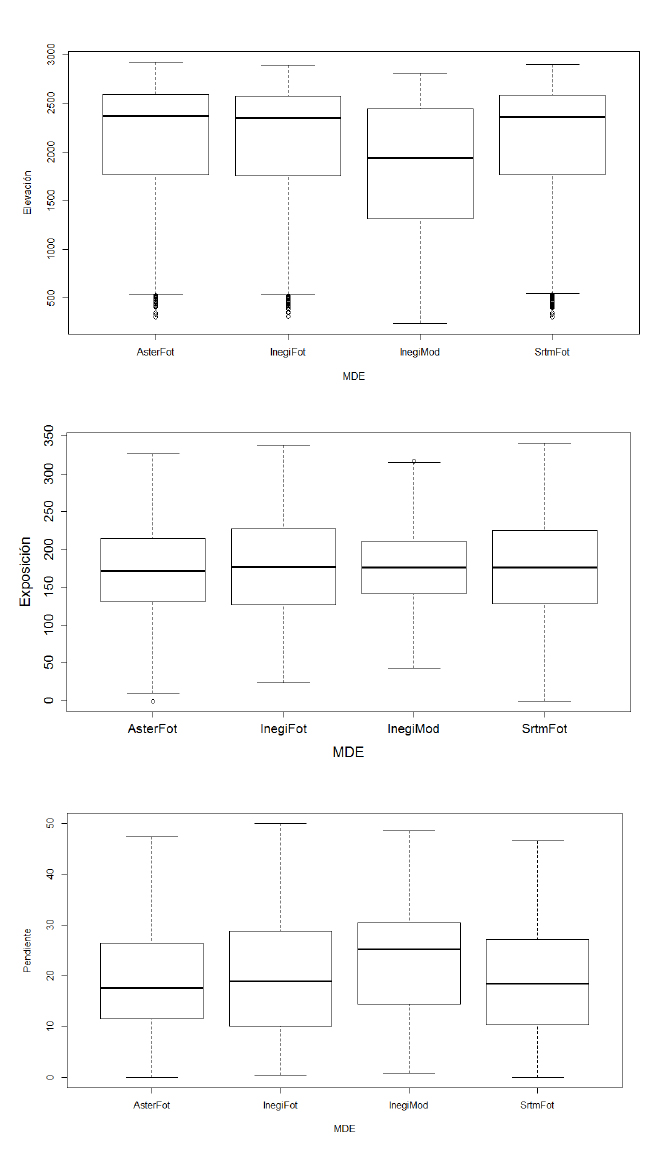 Elevación

3000
2500
2000
1500
1000
500

AsterFot
InegiFot
InegiMod
SrtmFot

MDE

Exposición

350
300
250
200
150
100
50
0

AsterFot
InegiFot
InegiMod
SrtmFot

MDE

Pendiente

50
40
30
20
10
0

AsterFot
InegiFot
InegiMod
SrtmFot

MDE